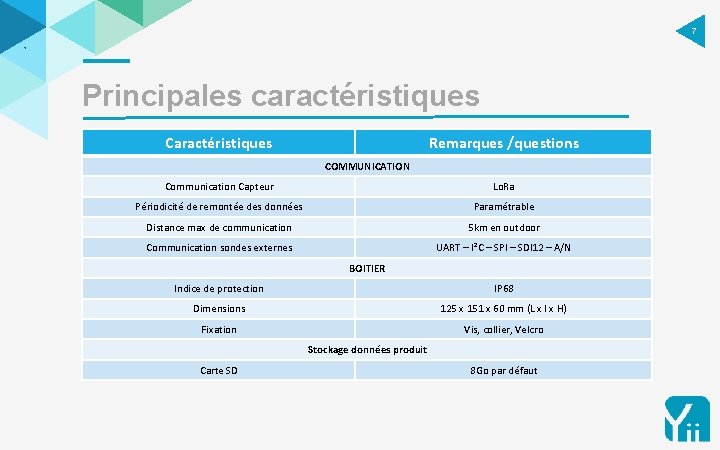 7

Principales caractéristiques

| Caractéristiques | Remarques /questions |
|---|---|
| COMMUNICATION | |
| Communication Capteur | LoRa |
| Périodicité de remontée des données | Paramétrable |
| Distance max de communication | 5km en outdoor |
| Communication sondes externes | UART – I²C – SPI – SDI12 – A/N |
| BOITIER | |
| Indice de protection | IP68 |
| Dimensions | 125 x 151 x 60 mm (L x l x H) |
| Fixation | Vis, collier, Velcro |
| Stockage données produit | |
| Carte SD | 8Go par défaut |